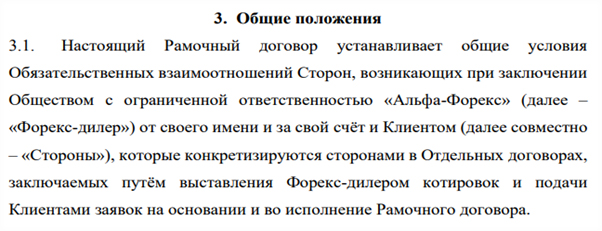 3. Общие положения

3.1. Настоящий Рамочный договор устанавливает общие условия Обязательственных взаимоотношений Сторон, возникающих при заключении Обществом с ограниченной ответственностью «Альфа-Форекс» (далее – «Форекс-дилер») от своего имени и за свой счёт и Клиентом (далее совместно – «Стороны»), которые конкретизируются сторонами в Отдельных договорах, заключаемых путём выставления Форекс-дилером котировок и подачи Клиентами заявок на основании и во исполнение Рамочного договора.